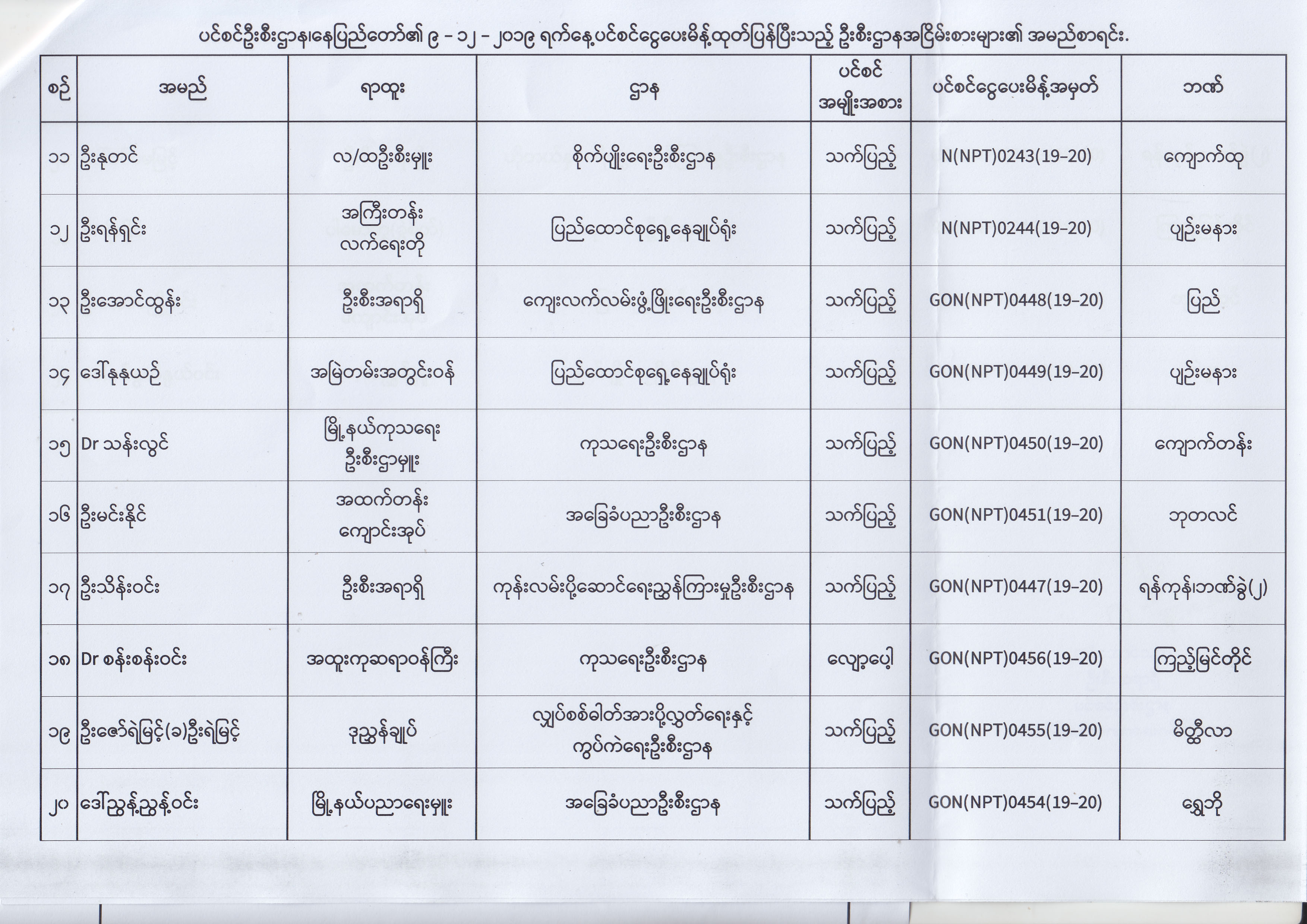 ပင်စင်ဦးစီးဌာန၊နေပြည်တော်၏ ၉ - ၁၂ - ၂၀၁၉ ရက်နေ့ပင်စင်ငွေပေးမိန့်ထုတ်ပြန်ပြီးသည့် ဦးစီးဌာနအငြိမ်းစားများ၏ အမည်စာရင်း.

| စဉ် | အမည် | ရာထူး | ဌာန | ပင်စင် အမျိုးအစား | ပင်စင်ငွေပေးမိန့်အမှတ် | ဘဏ် |
|---|---|---|---|---|---|---|
| ၁၁ | ဦးနုတင် | လ/ထဦးစီးမှူး | စိုက်ပျိုးရေးဦးစီးဌာန | သက်ပြည့် | N(NPT)0243(19-20) | ကျောက်ထု |
| ၁၂ | ဦးရန်ရှင်း | အကြီးတန်း လက်ရေးတို | ပြည်ထောင်စုရှေ့နေချုပ်ရုံး | သက်ပြည့် | N(NPT)0244(19-20) | ပျဉ်းမနား |
| ၁၃ | ဦးအောင်ထွန်း | ဦးစီးအရာရှိ | ကျေးလက်လမ်းဖွံ့ဖြိုးရေးဦးစီးဌာန | သက်ပြည့် | GON(NPT)0448(19-20) | ပြည် |
| ၁၄ | ဒေါ်နုနုယဉ် | အမြဲတမ်းအတွင်းဝန် | ပြည်ထောင်စုရှေ့နေချုပ်ရုံး | သက်ပြည့် | GON(NPT)0449(19-20) | ပျဉ်းမနား |
| ၁၅ | Dr သန်းလွင် | မြို့နယ်ကုသရေး ဦးစီးဌာမှူး | ကုသရေးဦးစီးဌာန | သက်ပြည့် | GON(NPT)0450(19-20) | ကျောက်တန်း |
| ၁၆ | ဦးမင်းနိုင် | အထက်တန်း ကျောင်းအုပ် | အခြေခံပညာဦးစီးဌာန | သက်ပြည့် | GON(NPT)0451(19-20) | ဘုတလင် |
| ၁၇ | ဦးသိန်းဝင်း | ဦးစီးအရာရှိ | ကုန်းလမ်းပို့ဆောင်ရေးညွှန်ကြားမှုဦးစီးဌာန | သက်ပြည့် | GON(NPT)0447(19-20) | ရန်ကုန်၊ဘဏ်ခွဲ(၂) |
| ၁၈ | Dr စန်းစန်းဝင်း | အထူးကုဆရာဝန်ကြီး | ကုသရေးဦးစီးဌာန | လျော့ပေါ့ | GON(NPT)0456(19-20) | ကြည့်မြင်တိုင် |
| ၁၉ | ဦးဇော်ရဲမြင့်(ခ)ဦးရဲမြင့် | ဒုညွှန်ချုပ် | လျှပ်စစ်ဓါတ်အားပို့လွှတ်ရေးနှင့် ကွပ်ကဲရေးဦးစီးဌာန | သက်ပြည့် | GON(NPT)0455(19-20) | မိတ္ထီလာ |
| ၂၀ | ဒေါ်ညွန့်ညွန့်ဝင်း | မြို့နယ်ပညာရေးမှူး | အခြေခံပညာဦးစီးဌာန | သက်ပြည့် | GON(NPT)0454(19-20) | ရွှေဘို |